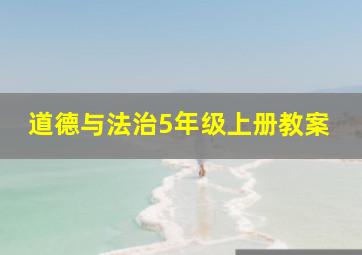 道德与法治5年级上册教案